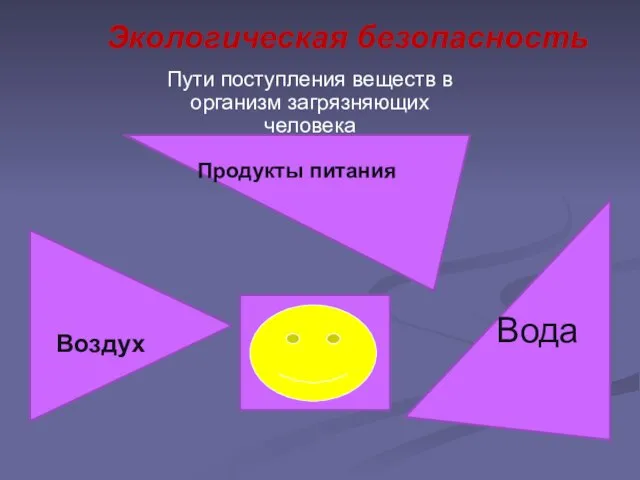 Экологическая безопасность

Пути поступления веществ в организм загрязняющих человека

Продукты питания

Воздух

Вода